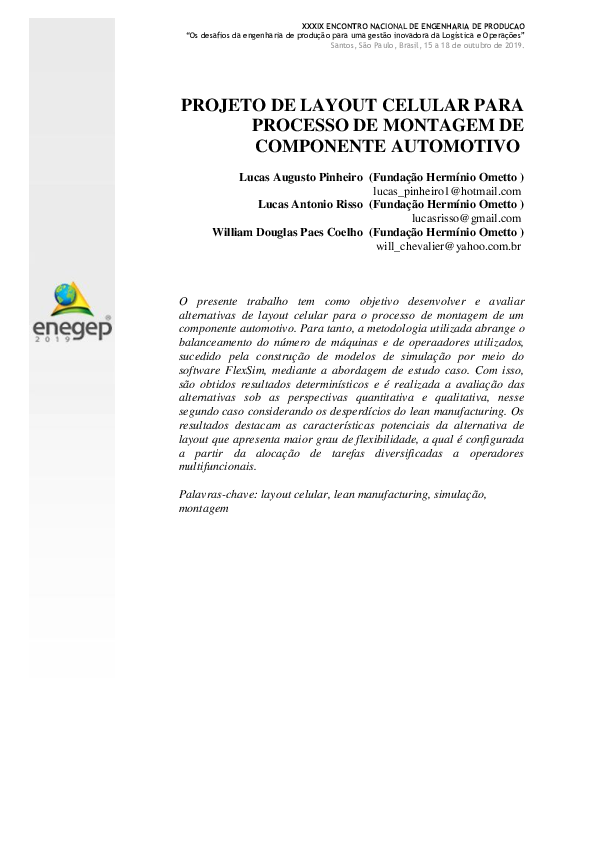 XXXIX ENCONTRO NACIONAL DE ENGENHARIA DE PRODUCAO
"Os desafios da engenharia de produção para uma gestão inovadora da Logística e Operações"
Santos, São Paulo, Brasil, 15 a 18 de outubro de 2019.

PROJETO DE LAYOUT CELULAR PARA PROCESSO DE MONTAGEM DE COMPONENTE AUTOMOTIVO

Lucas Augusto Pinheiro (Fundação Hermínio Ometto )
lucas_pinheiro1@hotmail.com
Lucas Antonio Risso (Fundação Hermínio Ometto )
lucasrisso@gmail.com
William Douglas Paes Coelho (Fundação Hermínio Ometto )
will_chevalier@yahoo.com.br

enegep
2019

O presente trabalho tem como objetivo desenvolver e avaliar alternativas de layout celular para o processo de montagem de um componente automotivo. Para tanto, a metodologia utilizada abrange o balanceamento do número de máquinas e de operaadores utilizados, sucedido pela construção de modelos de simulação por meio do software FlexSim, mediante a abordagem de estudo caso. Com isso, são obtidos resultados determinísticos e é realizada a avaliação das alternativas sob as perspectivas quantitativa e qualitativa, nesse segundo caso considerando os desperdícios do lean manufacturing. Os resultados destacam as características potenciais da alternativa de layout que apresenta maior grau de flexibilidade, a qual é configurada a partir da alocação de tarefas diversificadas a operadores multifuncionais.

Palavras-chave: layout celular, lean manufacturing, simulação, montagem